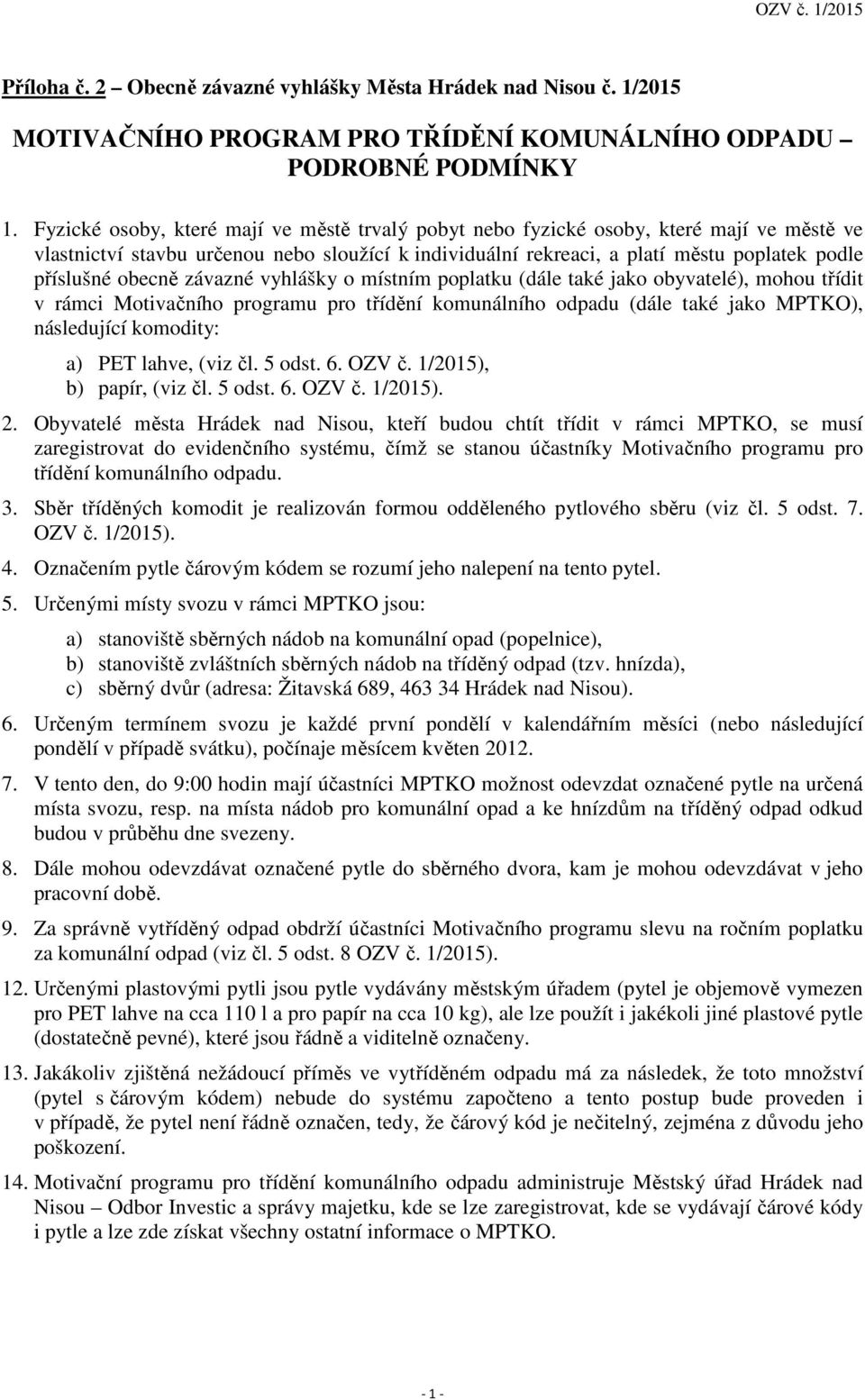 OZV č. 1/2015

Příloha č. 2 – Obecně závazné vyhlášky Města Hrádek nad Nisou č. 1/2015

MOTIVAČNÍHO PROGRAM PRO TŘÍDĚNÍ KOMUNÁLNÍHO ODPADU – PODROBNÉ PODMÍNKY

1. Fyzické osoby, které mají ve městě trvalý pobyt nebo fyzické osoby, které mají ve městě ve vlastnictví stavbu určenou nebo sloužící k individuální rekreaci, a platí městu poplatek podle příslušné obecně závazné vyhlášky o místním poplatku (dále také jako obyvatelé), mohou třídit v rámci Motivačního programu pro třídění komunálního odpadu (dále také jako MPTKO), následující komodity:

a) PET lahve, (viz čl. 5 odst. 6. OZV č. 1/2015),
b) papír, (viz čl. 5 odst. 6. OZV č. 1/2015).

2. Obyvatelé města Hrádek nad Nisou, kteří budou chtít třídit v rámci MPTKO, se musí zaregistrovat do evidenčního systému, čímž se stanou účastníky Motivačního programu pro třídění komunálního odpadu.

3. Sběr tříděných komodit je realizován formou odděleného pytlového sběru (viz čl. 5 odst. 7. OZV č. 1/2015).

4. Označením pytle čárovým kódem se rozumí jeho nalepení na tento pytel.

5. Určenými místy svozu v rámci MPTKO jsou:

a) stanoviště sběrných nádob na komunální opad (popelnice),
b) stanoviště zvláštních sběrných nádob na tříděný odpad (tzv. hnízda),
c) sběrný dvůr (adresa: Žitavská 689, 463 34 Hrádek nad Nisou).

6. Určeným termínem svozu je každé první pondělí v kalendářním měsíci (nebo následující pondělí v případě svátku), počínaje měsícem květen 2012.

7. V tento den, do 9:00 hodin mají účastníci MPTKO možnost odevzdat označené pytle na určená místa svozu, resp. na místa nádob pro komunální opad a ke hnízdům na tříděný odpad odkud budou v průběhu dne svezeny.

8. Dále mohou odevzdávat označené pytle do sběrného dvora, kam je mohou odevzdávat v jeho pracovní době.

9. Za správně vytříděný odpad obdrží účastníci Motivačního programu slevu na ročním poplatku za komunální odpad (viz čl. 5 odst. 8 OZV č. 1/2015).

12. Určenými plastovými pytli jsou pytle vydávány městským úřadem (pytel je objemově vymezen pro PET lahve na cca 110 l a pro papír na cca 10 kg), ale lze použít i jakékoli jiné plastové pytle (dostatečně pevné), které jsou řádně a viditelně označeny.

13. Jakákoliv zjištěná nežádoucí příměs ve vytříděném odpadu má za následek, že toto množství (pytel s čárovým kódem) nebude do systému započteno a tento postup bude proveden i v případě, že pytel není řádně označen, tedy, že čárový kód je nečitelný, zejména z důvodu jeho poškození.

14. Motivační programu pro třídění komunálního odpadu administruje Městský úřad Hrádek nad Nisou – Odbor Investic a správy majetku, kde se lze zaregistrovat, kde se vydávají čárové kódy i pytle a lze zde získat všechny ostatní informace o MPTKO.

- 1 -